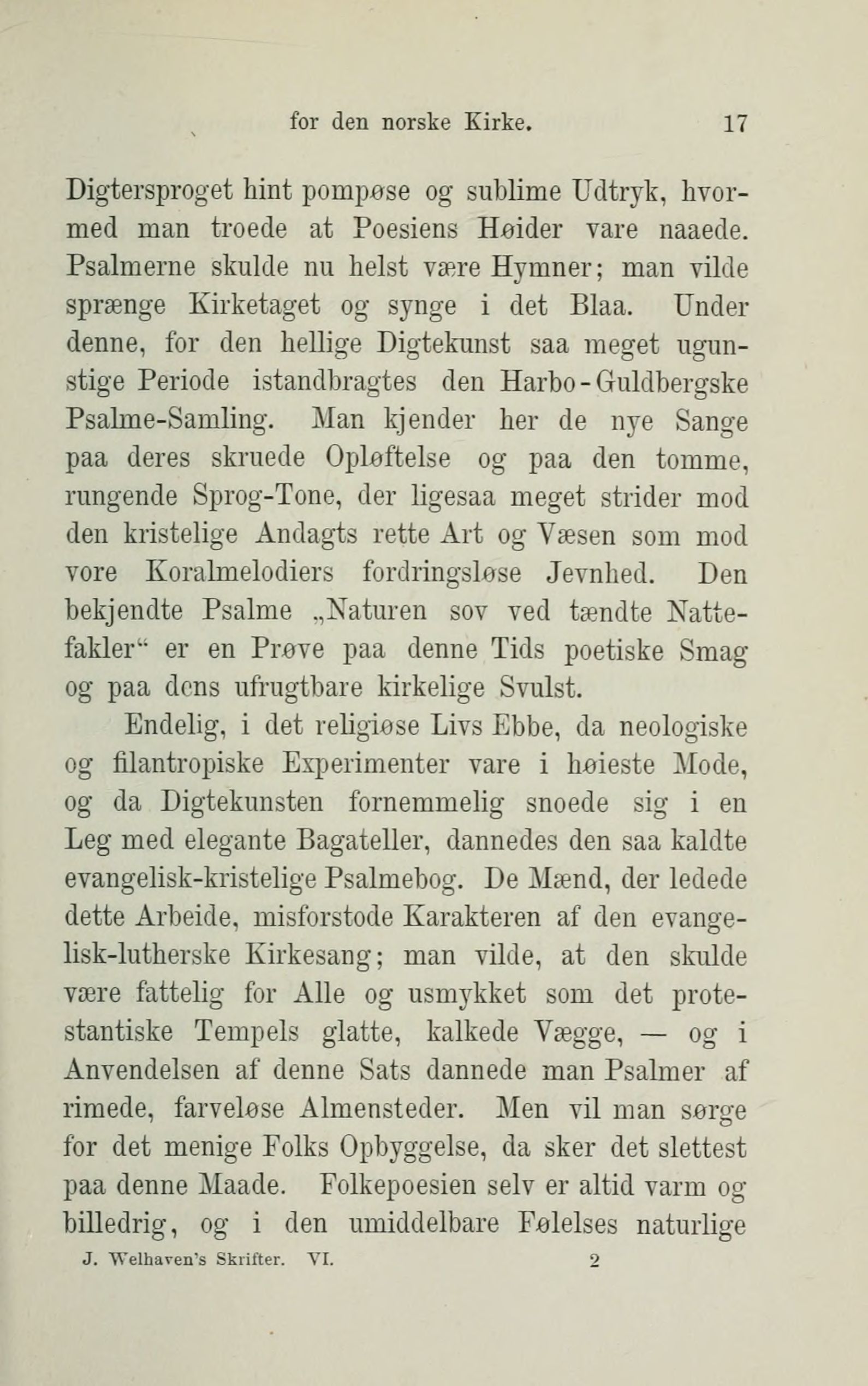 for den norske Kirke. 17

Digtersproget hint pompøse og sublime Udtryk, hvormed man troede at Poesiens Høider vare naaede. Psalmerne skulde nu helst være Hymner; man vilde sprænge Kirketaget og synge i det Blaa. Under denne, for den hellige Digtekunst saa meget ugunstige Periode istandbragtes den Harbo-Guldbergske Psalme-Samling. Man kjender her de nye Sange paa deres skruede Opløftelse og paa den tomme, rungende Sprog-Tone, der ligesaa meget strider mod den kristelige Andagts rette Art og Væsen som mod vore Koralmelodiers fordringsløse Jevnhed. Den bekjendte Psalme „Naturen sov ved tændte Nattefakler“ er en Prøve paa denne Tids poetiske Smag og paa dens ufrugtbare kirkelige Svulst.

Endelig, i det religiøse Livs Ebbe, da neologiske og filantropiske Experimenter vare i høieste Mode, og da Digtekunsten fornemmelig snoede sig i en Leg med elegante Bagateller, dannedes den saa kaldte evangelisk-kristelige Psalmebog. De Mænd, der ledede dette Arbeide, misforstode Karakteren af den evangelisk-lutherske Kirkesang; man vilde, at den skulde være fattelig for Alle og usmykket som det protestantiske Tempels glatte, kalkede Vægge, — og i Anvendelsen af denne Sats dannede man Psalmer af rimede, farveløse Almensteder. Men vil man sørge for det menige Folks Opbyggelse, da sker det slettest paa denne Maade. Folkepoesien selv er altid varm og billedrig, og i den umiddelbare Følelses naturlige

J. Welhaven's Skrifter. VI. 2